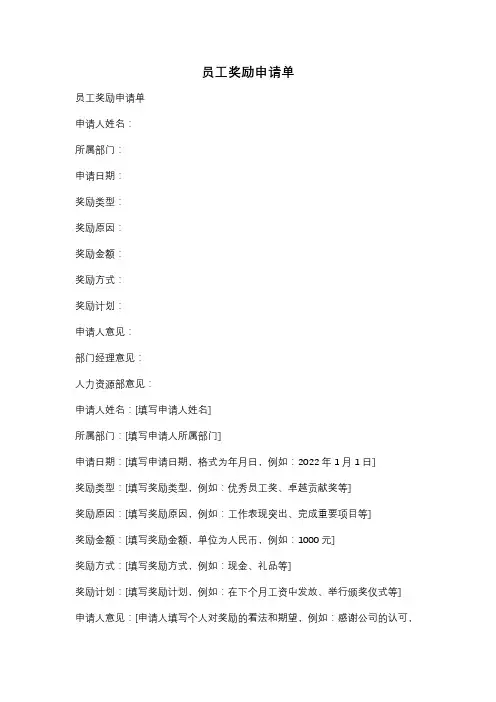 员工奖励申请单

员工奖励申请单

申请人姓名：

所属部门：

申请日期：

奖励类型：

奖励原因：

奖励金额：

奖励方式：

奖励计划：

申请人意见：

部门经理意见：

人力资源部意见：

申请人姓名：[填写申请人姓名]

所属部门：[填写申请人所属部门]

申请日期：[填写申请日期，格式为年月日，例如：2022 年 1 月 1 日]

奖励类型：[填写奖励类型，例如：优秀员工奖、卓越贡献奖等]

奖励原因：[填写奖励原因，例如：工作表现突出、完成重要项目等]

奖励金额：[填写奖励金额，单位为人民币，例如：1000 元]

奖励方式：[填写奖励方式，例如：现金、礼品等]

奖励计划：[填写奖励计划，例如：在下个月工资中发放、举行颁奖仪式等]

申请人意见：[申请人填写个人对奖励的看法和期望，例如：感谢公司的认可，